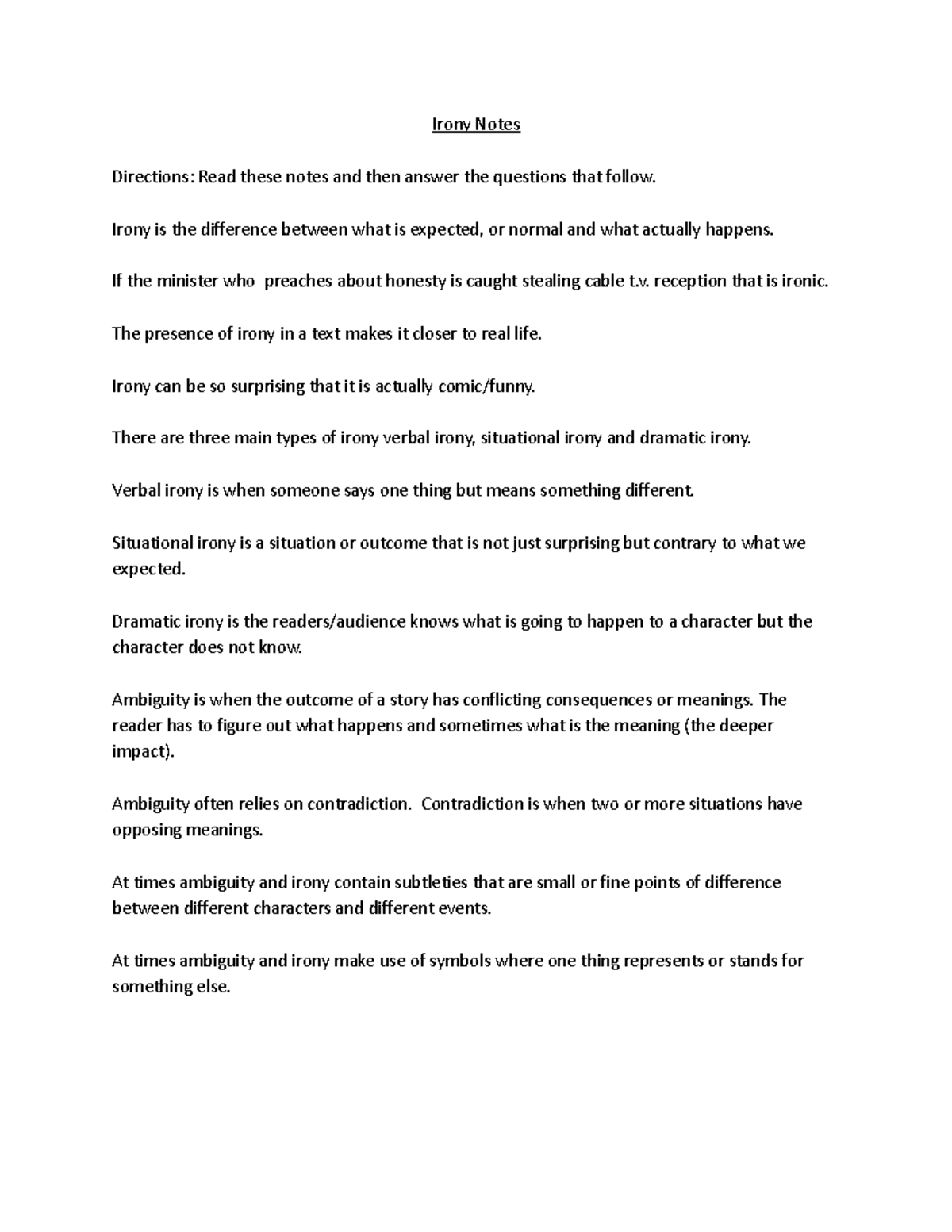 Irony Notes

Directions: Read these notes and then answer the questions that follow.

Irony is the difference between what is expected, or normal and what actually happens.

If the minister who  preaches about honesty is caught stealing cable t.v. reception that is ironic.

The presence of irony in a text makes it closer to real life.

Irony can be so surprising that it is actually comic/funny.

There are three main types of irony verbal irony, situational irony and dramatic irony.

Verbal irony is when someone says one thing but means something different.

Situational irony is a situation or outcome that is not just surprising but contrary to what we expected.

Dramatic irony is the readers/audience knows what is going to happen to a character but the character does not know.

Ambiguity is when the outcome of a story has conflicting consequences or meanings. The reader has to figure out what happens and sometimes what is the meaning (the deeper impact).

Ambiguity often relies on contradiction.  Contradiction is when two or more situations have opposing meanings.

At times ambiguity and irony contain subtleties that are small or fine points of difference between different characters and different events.

At times ambiguity and irony make use of symbols where one thing represents or stands for something else.